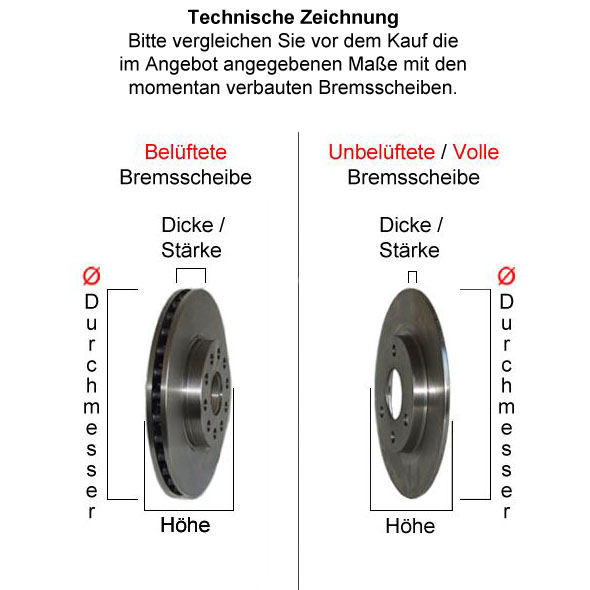 Technische Zeichnung
Bitte vergleichen Sie vor dem Kauf die im Angebot angegebenen Maße mit den momentan verbauten Bremsscheiben.

Belüftete
Bremsscheibe

Dicke /
Stärke

Ø
Durchmesser

Höhe

Unbelüftete / Volle
Bremsscheibe

Dicke /
Stärke

Ø
Durchmesser

Höhe